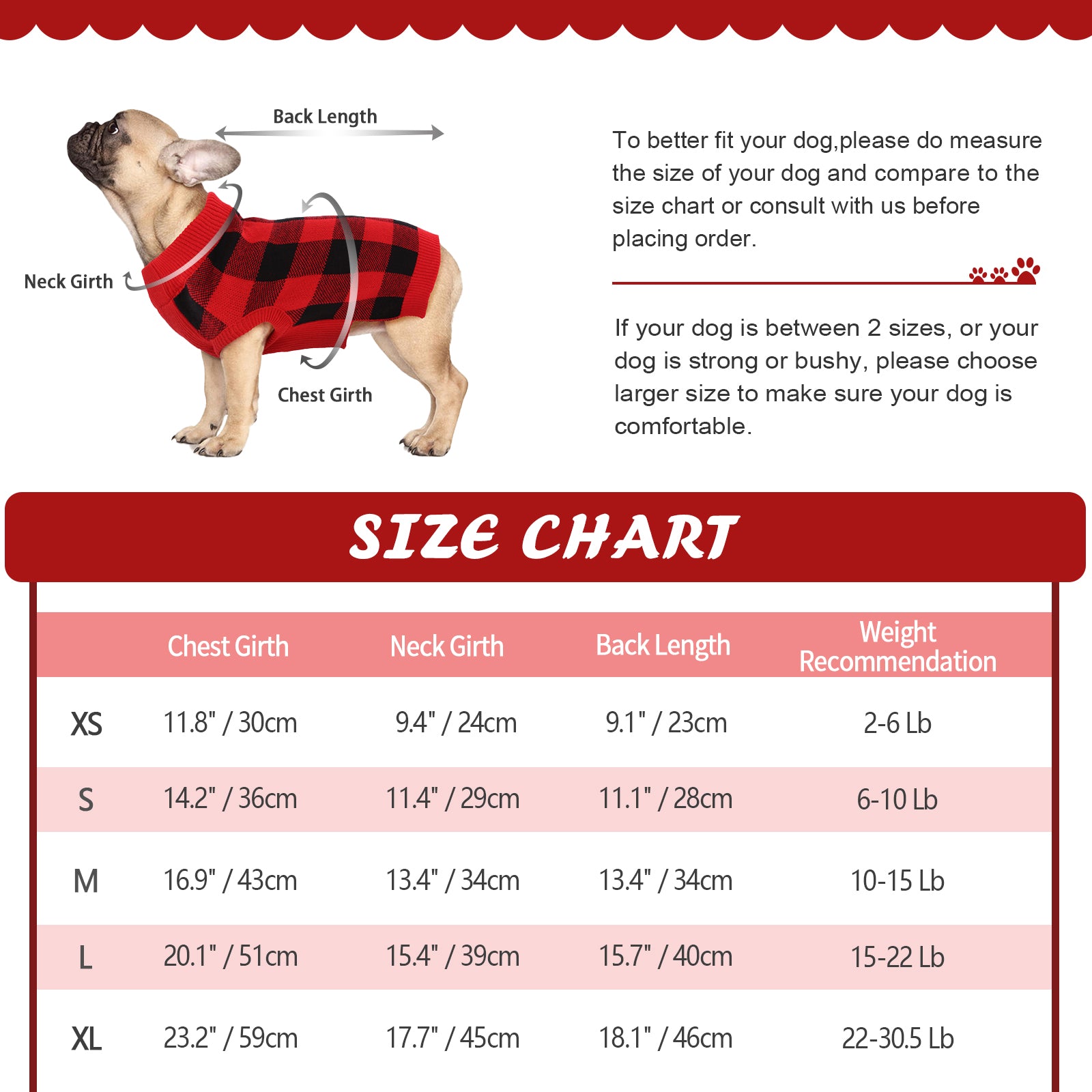 Back Length

Neck Girth

Chest Girth

To better fit your dog,please do measure the size of your dog and compare to the size chart or consult with us before placing order.

If your dog is between 2 sizes, or your dog is strong or bushy, please choose larger size to make sure your dog is comfortable.

SIZE CHART

| | Chest Girth | Neck Girth | Back Length | Weight Recommendation |
|---|---|---|---|---|
| XS | 11.8" / 30cm | 9.4" / 24cm | 9.1" / 23cm | 2-6 Lb |
| S | 14.2" / 36cm | 11.4" / 29cm | 11.1" / 28cm | 6-10 Lb |
| M | 16.9" / 43cm | 13.4" / 34cm | 13.4" / 34cm | 10-15 Lb |
| L | 20.1" / 51cm | 15.4" / 39cm | 15.7" / 40cm | 15-22 Lb |
| XL | 23.2" / 59cm | 17.7" / 45cm | 18.1" / 46cm | 22-30.5 Lb |